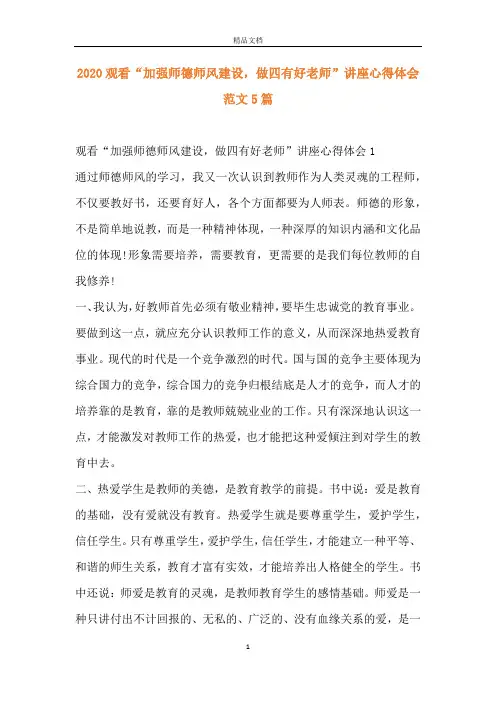 精品文档

2020观看“加强师德师风建设，做四有好老师”讲座心得体会范文5篇

观看“加强师德师风建设，做四有好老师”讲座心得体会1

通过师德师风的学习，我又一次认识到教师作为人类灵魂的工程师，不仅要教好书，还要育好人，各个方面都要为人师表。师德的形象，不是简单地说教，而是一种精神体现，一种深厚的知识内涵和文化品位的体现!形象需要培养，需要教育，更需要的是我们每位教师的自我修养!

一、我认为，好教师首先必须有敬业精神，要毕生忠诚党的教育事业。要做到这一点，就应充分认识教师工作的意义，从而深深地热爱教育事业。现代的时代是一个竞争激烈的时代。国与国的竞争主要体现为综合国力的竞争，综合国力的竞争归根结底是人才的竞争，而人才的培养靠的是教育，靠的是教师兢兢业业的工作。只有深深地认识这一点，才能激发对教师工作的热爱，也才能把这种爱倾注到对学生的教育中去。

二、热爱学生是教师的美德，是教育教学的前提。书中说：爱是教育的基础，没有爱就没有教育。热爱学生就是要尊重学生，爱护学生，信任学生。只有尊重学生，爱护学生，信任学生，才能建立一种平等、和谐的师生关系，教育才富有实效，才能培养出人格健全的学生。书中还说：师爱是教育的灵魂，是教师教育学生的感情基础。师爱是一种只讲付出不计回报的、无私的、广泛的、没有血缘关系的爱，是一

1